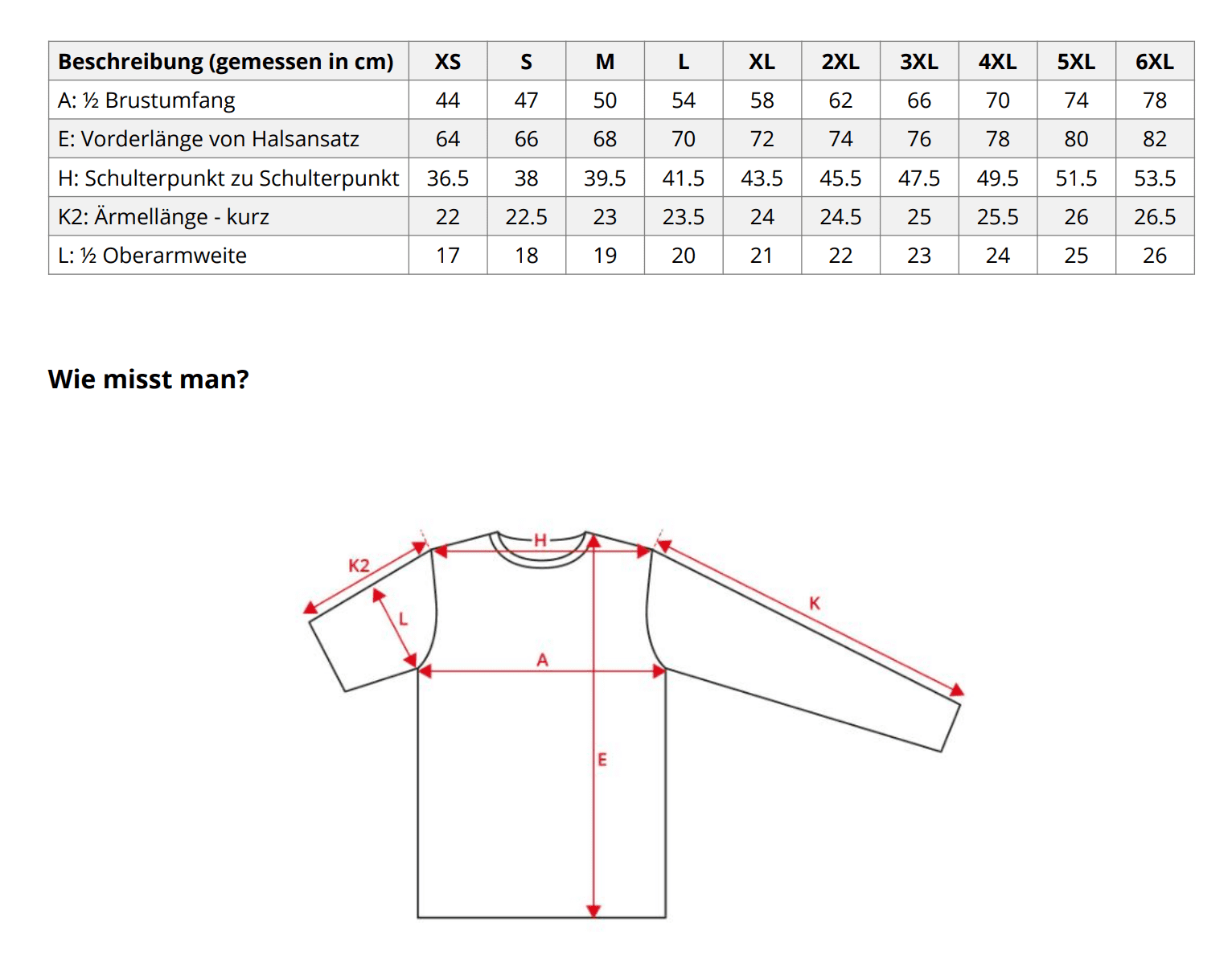 | Beschreibung (gemessen in cm) | XS | S | M | L | XL | 2XL | 3XL | 4XL | 5XL | 6XL |
|---|---|---|---|---|---|---|---|---|---|---|
| A: ½ Brustumfang | 44 | 47 | 50 | 54 | 58 | 62 | 66 | 70 | 74 | 78 |
| E: Vorderlänge von Halsansatz | 64 | 66 | 68 | 70 | 72 | 74 | 76 | 78 | 80 | 82 |
| H: Schulterpunkt zu Schulterpunkt | 36.5 | 38 | 39.5 | 41.5 | 43.5 | 45.5 | 47.5 | 49.5 | 51.5 | 53.5 |
| K2: Ärmellänge - kurz | 22 | 22.5 | 23 | 23.5 | 24 | 24.5 | 25 | 25.5 | 26 | 26.5 |
| L: ½ Oberarmweite | 17 | 18 | 19 | 20 | 21 | 22 | 23 | 24 | 25 | 26 |

Wie misst man?

K2
H
L
K
A
E